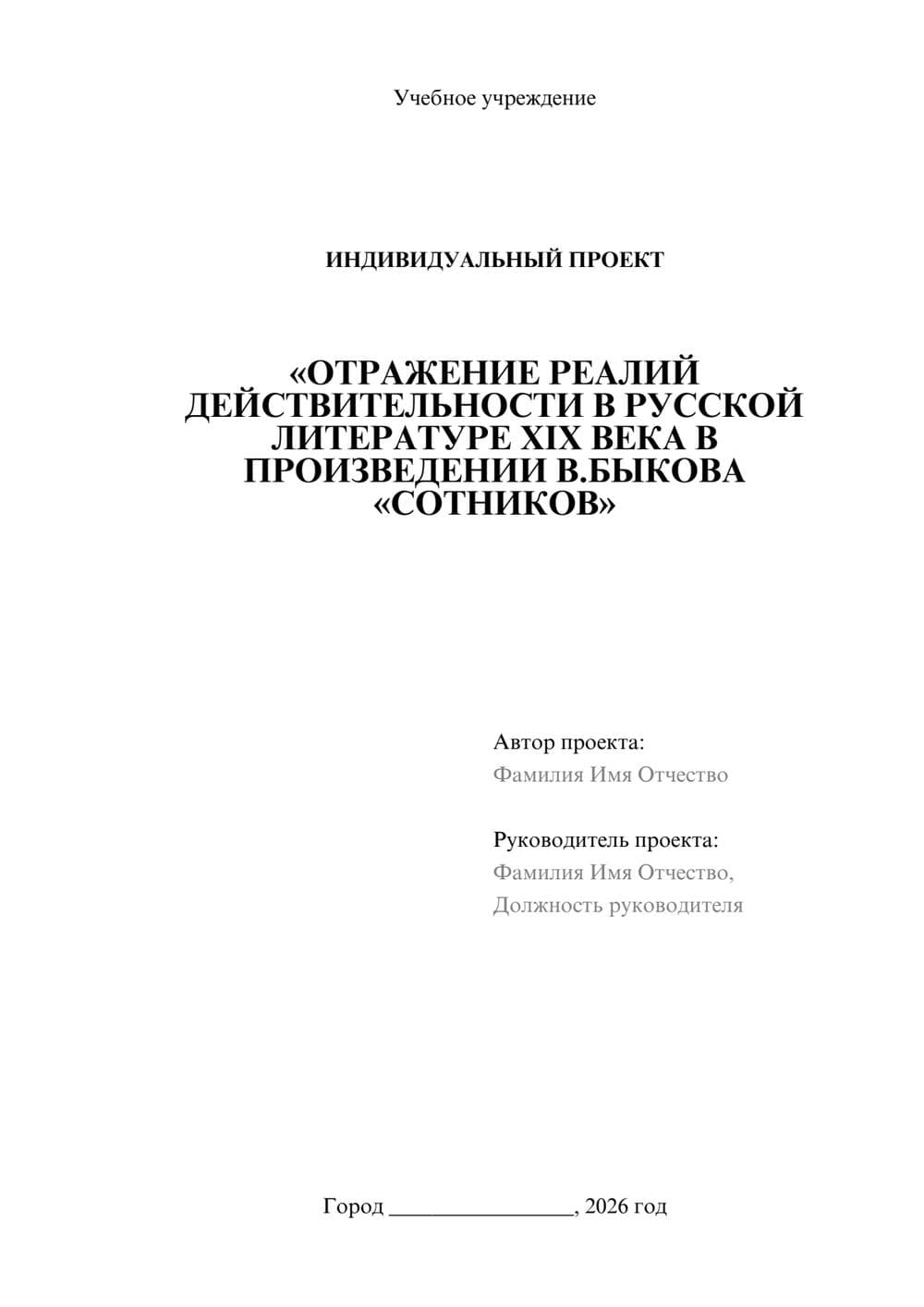 Учебное учреждение

ИНДИВИДУАЛЬНЫЙ ПРОЕКТ

«ОТРАЖЕНИЕ РЕАЛИЙ ДЕЙСТВИТЕЛЬНОСТИ В РУССКОЙ ЛИТЕРАТУРЕ XIX ВЕКА В ПРОИЗВЕДЕНИИ В.БЫКОВА «СОТНИКОВ»

Автор проекта:
Фамилия Имя Отчество

Руководитель проекта:
Фамилия Имя Отчество,
Должность руководителя

Город ________________, 2026 год